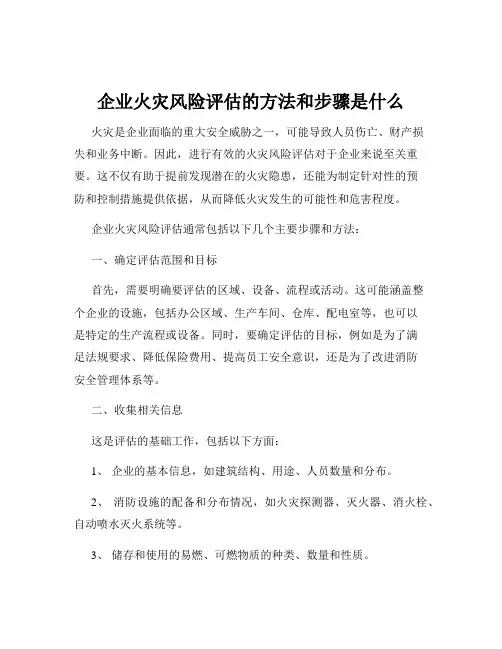 企业火灾风险评估的方法和步骤是什么

火灾是企业面临的重大安全威胁之一，可能导致人员伤亡、财产损失和业务中断。因此，进行有效的火灾风险评估对于企业来说至关重要。这不仅有助于提前发现潜在的火灾隐患，还能为制定针对性的预防和控制措施提供依据，从而降低火灾发生的可能性和危害程度。

企业火灾风险评估通常包括以下几个主要步骤和方法：

一、确定评估范围和目标

首先，需要明确要评估的区域、设备、流程或活动。这可能涵盖整个企业的设施，包括办公区域、生产车间、仓库、配电室等，也可以是特定的生产流程或设备。同时，要确定评估的目标，例如是为了满足法规要求、降低保险费用、提高员工安全意识，还是为了改进消防安全管理体系等。

二、收集相关信息

这是评估的基础工作，包括以下方面：

1、 企业的基本信息，如建筑结构、用途、人员数量和分布。

2、 消防设施的配备和分布情况，如火灾探测器、灭火器、消火栓、自动喷水灭火系统等。

3、 储存和使用的易燃、可燃物质的种类、数量和性质。